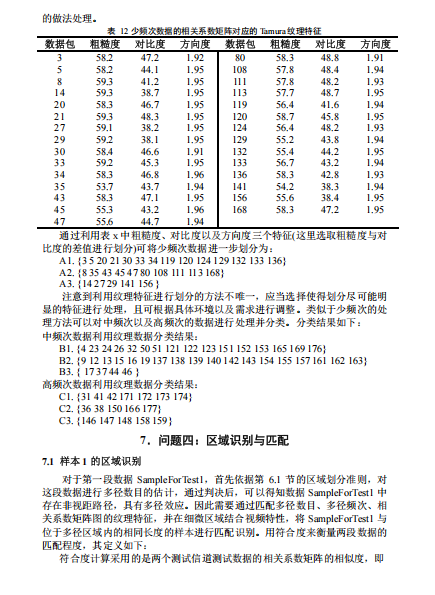 的做法处理。

表 12 少频次数据的相关系数矩阵对应的 Tamura 纹理特征

| 数据包 | 粗糙度 | 对比度 | 方向度 | 数据包 | 粗糙度 | 对比度 | 方向度 |
|---|---|---|---|---|---|---|---|
| 3 | 58.2 | 47.2 | 1.92 | 80 | 58.3 | 48.8 | 1.91 |
| 5 | 58.2 | 44.1 | 1.95 | 108 | 57.8 | 48.4 | 1.94 |
| 8 | 59.3 | 41.2 | 1.95 | 111 | 57.8 | 48.2 | 1.93 |
| 14 | 59.3 | 38.7 | 1.95 | 113 | 57.7 | 48.7 | 1.95 |
| 20 | 58.3 | 46.7 | 1.95 | 119 | 56.4 | 41.6 | 1.94 |
| 21 | 59.3 | 48.3 | 1.95 | 120 | 58.7 | 45.8 | 1.95 |
| 27 | 59.1 | 38.2 | 1.95 | 124 | 56.4 | 48.2 | 1.93 |
| 29 | 59.2 | 38.1 | 1.95 | 129 | 55.2 | 43.8 | 1.94 |
| 30 | 58.4 | 46.6 | 1.91 | 132 | 55.4 | 44.2 | 1.95 |
| 33 | 59.2 | 45.3 | 1.95 | 133 | 56.7 | 43.2 | 1.94 |
| 34 | 58.3 | 46.8 | 1.96 | 136 | 58.3 | 42.8 | 1.93 |
| 35 | 53.7 | 43.7 | 1.94 | 141 | 54.2 | 38.3 | 1.94 |
| 43 | 58.3 | 47.1 | 1.95 | 156 | 55.6 | 38.4 | 1.95 |
| 45 | 55.3 | 43.2 | 1.96 | 168 | 58.3 | 47.2 | 1.95 |
| 47 | 55.6 | 44.7 | 1.94 | | | | |

通过利用表 x 中粗糙度、对比度以及方向度三个特征(这里选取粗糙度与对比度的差值进行划分)可将少频次数据进一步划分为：

A1. {3 5 20 21 30 33 34 119 120 124 129 132 133 136}

A2. {8 35 43 45 47 80 108 111 113 168}

A3. {14 27 29 141 156 }

注意到利用纹理特征进行划分的方法不唯一，应当选择使得划分尽可能明显的特征进行处理，且可根据具体环境以及需求进行调整。类似于少频次的处理方法可以对中频次以及高频次的数据进行处理并分类。分类结果如下：

中频次数据利用纹理数据分类结果：

B1. {4 23 24 26 32 50 51 121 122 123 151 152 153 165 169 176}

B2. {9 12 13 15 16 19 137 138 139 140 142 143 154 155 157 161 162 163}

B3. { 17 37 44 46 }

高频次数据利用纹理数据分类结果：

C1. {31 41 42 171 172 173 174}

C2. {36 38 150 166 177}

C3. {146 147 148 158 159}

7. 问题四：区域识别与匹配

7.1 样本 1 的区域识别

对于第一段数据 SampleForTest1，首先依据第 6.1 节的区域划分准则，对这段数据进行多径数目的估计，通过判决后，可以得知数据 SampleForTest1 中存在非视距路径，具有多径效应。因此需要通过匹配多径数目、多径频次、相关系数矩阵图的纹理特征，并在细微区域结合视频特性，将 SampleForTest1 与位于多径区域内的相同长度的样本进行匹配识别。用符合度来衡量两段数据的匹配程度，其定义如下：

符合度计算采用的是两个测试信道测试数据的相关系数矩阵的相似度，即